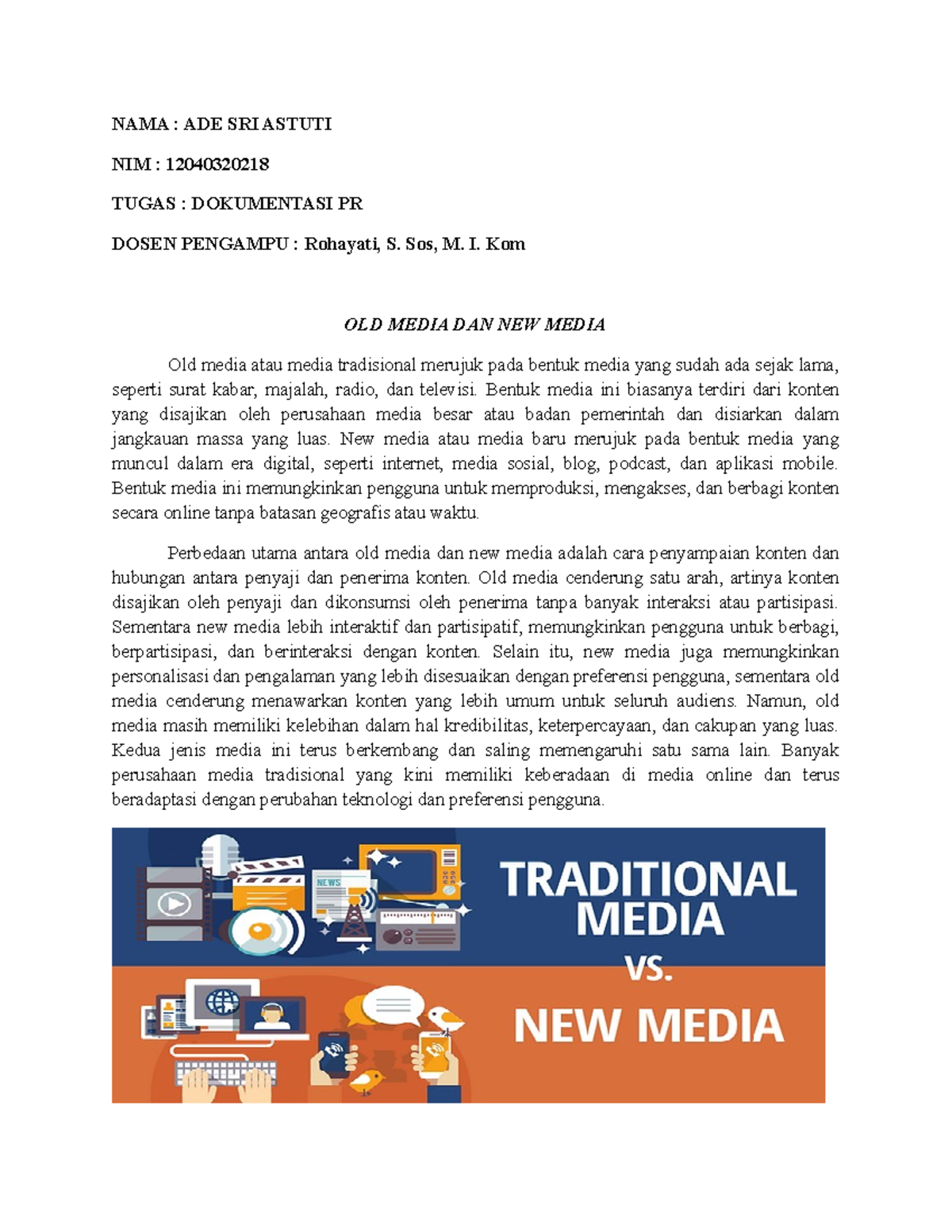 NAMA : ADE SRI ASTUTI

NIM : 12040320218

TUGAS : DOKUMENTASI PR

DOSEN PENGAMPU : Rohayati, S. Sos, M. I. Kom

OLD MEDIA DAN NEW MEDIA

Old media atau media tradisional merujuk pada bentuk media yang sudah ada sejak lama, seperti surat kabar, majalah, radio, dan televisi. Bentuk media ini biasanya terdiri dari konten yang disajikan oleh perusahaan media besar atau badan pemerintah dan disiarkan dalam jangkauan massa yang luas. New media atau media baru merujuk pada bentuk media yang muncul dalam era digital, seperti internet, media sosial, blog, podcast, dan aplikasi mobile. Bentuk media ini memungkinkan pengguna untuk memproduksi, mengakses, dan berbagi konten secara online tanpa batasan geografis atau waktu.

Perbedaan utama antara old media dan new media adalah cara penyampaian konten dan hubungan antara penyaji dan penerima konten. Old media cenderung satu arah, artinya konten disajikan oleh penyaji dan dikonsumsi oleh penerima tanpa banyak interaksi atau partisipasi. Sementara new media lebih interaktif dan partisipatif, memungkinkan pengguna untuk berbagi, berpartisipasi, dan berinteraksi dengan konten. Selain itu, new media juga memungkinkan personalisasi dan pengalaman yang lebih disesuaikan dengan preferensi pengguna, sementara old media cenderung menawarkan konten yang lebih umum untuk seluruh audiens. Namun, old media masih memiliki kelebihan dalam hal kredibilitas, keterpercayaan, dan cakupan yang luas. Kedua jenis media ini terus berkembang dan saling memengaruhi satu sama lain. Banyak perusahaan media tradisional yang kini memiliki keberadaan di media online dan terus beradaptasi dengan perubahan teknologi dan preferensi pengguna.

NEWS

TRADITIONAL MEDIA VS. NEW MEDIA